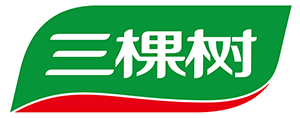 三棵树